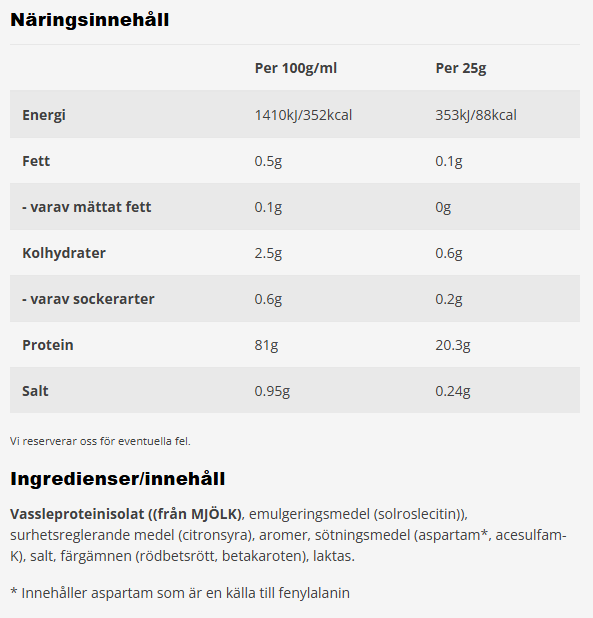 Näringsinnehåll

| | Per 100g/ml | Per 25g |
|---|---|---|
| Energi | 1410kJ/352kcal | 353kJ/88kcal |
| Fett | 0.5g | 0.1g |
| - varav mättat fett | 0.1g | 0g |
| Kolhydrater | 2.5g | 0.6g |
| - varav sockerarter | 0.6g | 0.2g |
| Protein | 81g | 20.3g |
| Salt | 0.95g | 0.24g |

Vi reserverar oss för eventuella fel.

Ingredienser/innehåll

Vassleproteinisolat ((från MJÖLK), emulgeringsmedel (solroslecitin)), surhetsreglerande medel (citronsyra), aromer, sötningsmedel (aspartam*, acesulfam-K), salt, färgämnen (rödbetsrött, betakaroten), laktas.

* Innehåller aspartam som är en källa till fenylalanin